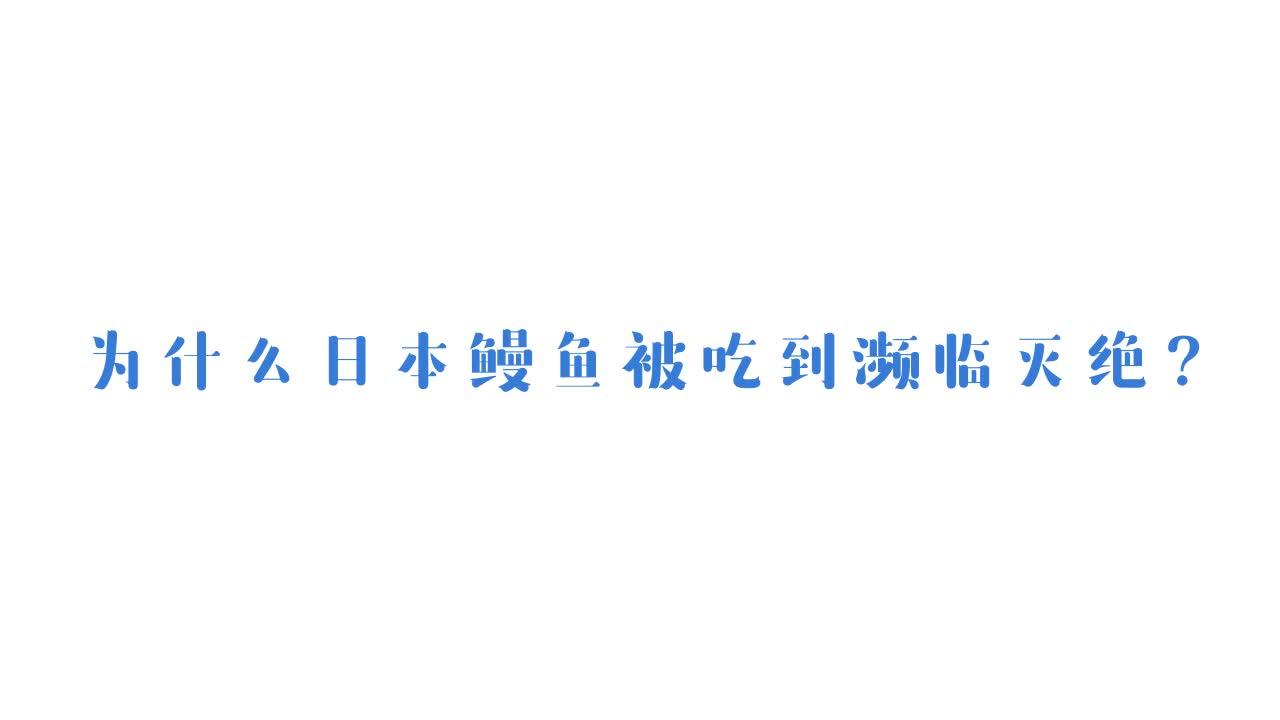 为什么日本鳗鱼被吃到濒临灭绝？